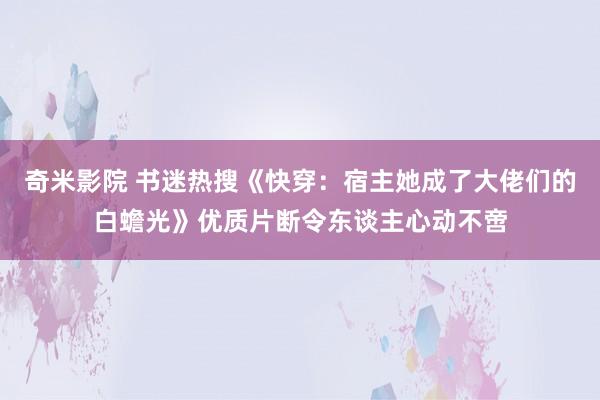 奇米影院 书迷热搜《快穿：宿主她成了大佬们的白蟾光》优质片断令东谈主心动不啻